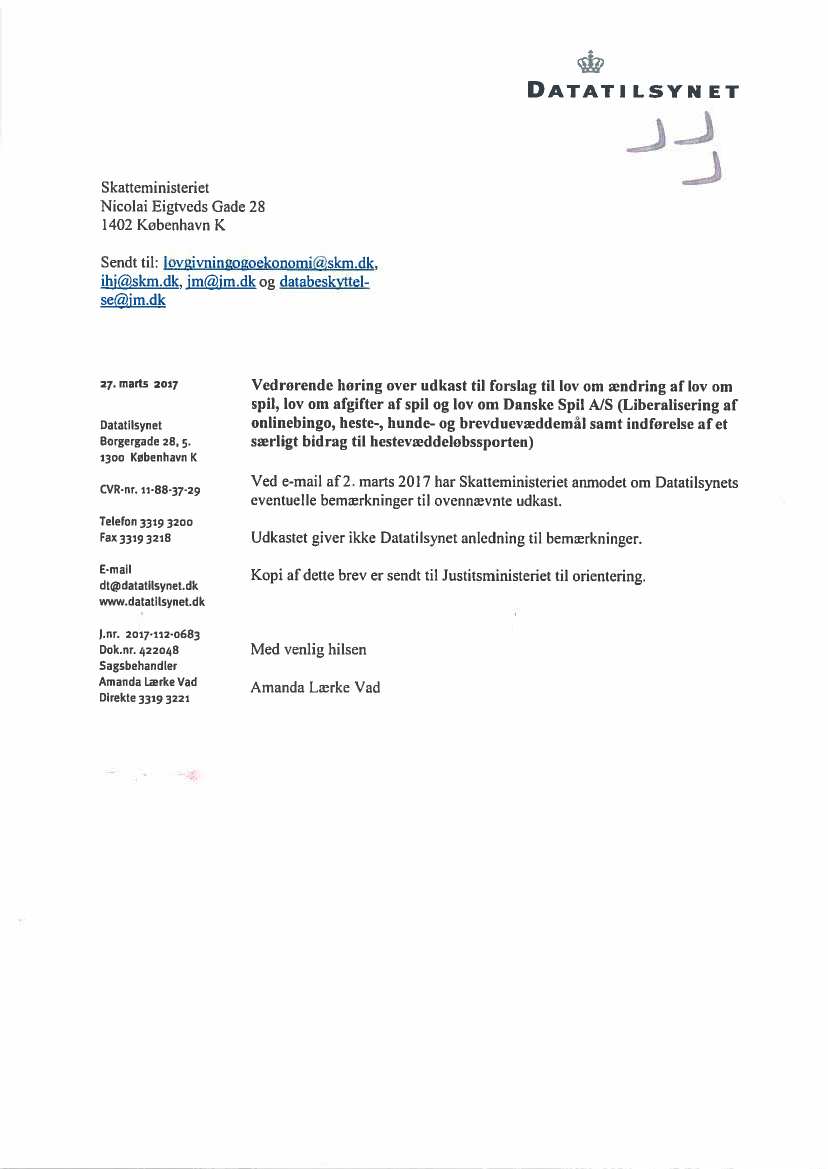 DATATILSYNET

Skatteministeriet
Nicolai Eigtveds Gade 28
1402 København K

Sendt til: lovgivningogoekonomi@skm.dk, ihj@skm.dk, jm@jm.dk og databeskyttelse@jm.dk

27. marts 2017

Datatilsynet
Borgergade 28, 5.
1300 København K

CVR-nr. 11-88-37-29

Telefon 3319 3200
Fax 3319 3218

E-mail
dt@datatilsynet.dk
www.datatilsynet.dk

J.nr. 2017-112-0683
Dok.nr. 422048
Sagsbehandler
Amanda Lærke Vad
Direkte 3319 3221

Vedrørende høring over udkast til forslag til lov om ændring af lov om spil, lov om afgifter af spil og lov om Danske Spil A/S (Liberalisering af onlinebingo, heste-, hunde- og brevduevæddemål samt indførelse af et særligt bidrag til hestevæddeløbssporten)

Ved e-mail af 2. marts 2017 har Skatteministeriet anmodet om Datatilsynets eventuelle bemærkninger til ovennævnte udkast.

Udkastet giver ikke Datatilsynet anledning til bemærkninger.

Kopi af dette brev er sendt til Justitsministeriet til orientering.

Med venlig hilsen

Amanda Lærke Vad